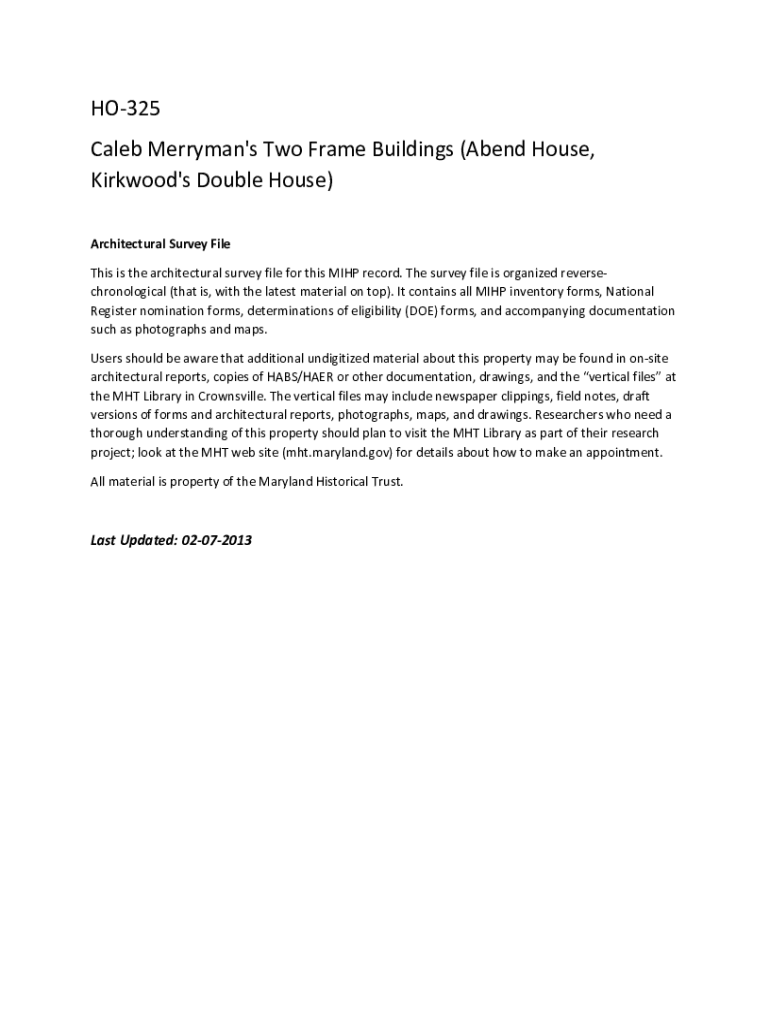 HO-325

Caleb Merryman's Two Frame Buildings (Abend House, Kirkwood's Double House)

Architectural Survey File

This is the architectural survey file for this MIHP record. The survey file is organized reverse-chronological (that is, with the latest material on top). It contains all MIHP inventory forms, National Register nomination forms, determinations of eligibility (DOE) forms, and accompanying documentation such as photographs and maps.

Users should be aware that additional undigitized material about this property may be found in on-site architectural reports, copies of HABS/HAER or other documentation, drawings, and the "vertical files" at the MHT Library in Crownsville. The vertical files may include newspaper clippings, field notes, draft versions of forms and architectural reports, photographs, maps, and drawings. Researchers who need a thorough understanding of this property should plan to visit the MHT Library as part of their research project; look at the MHT web site (mht.maryland.gov) for details about how to make an appointment.

All material is property of the Maryland Historical Trust.

Last Updated: 02-07-2013